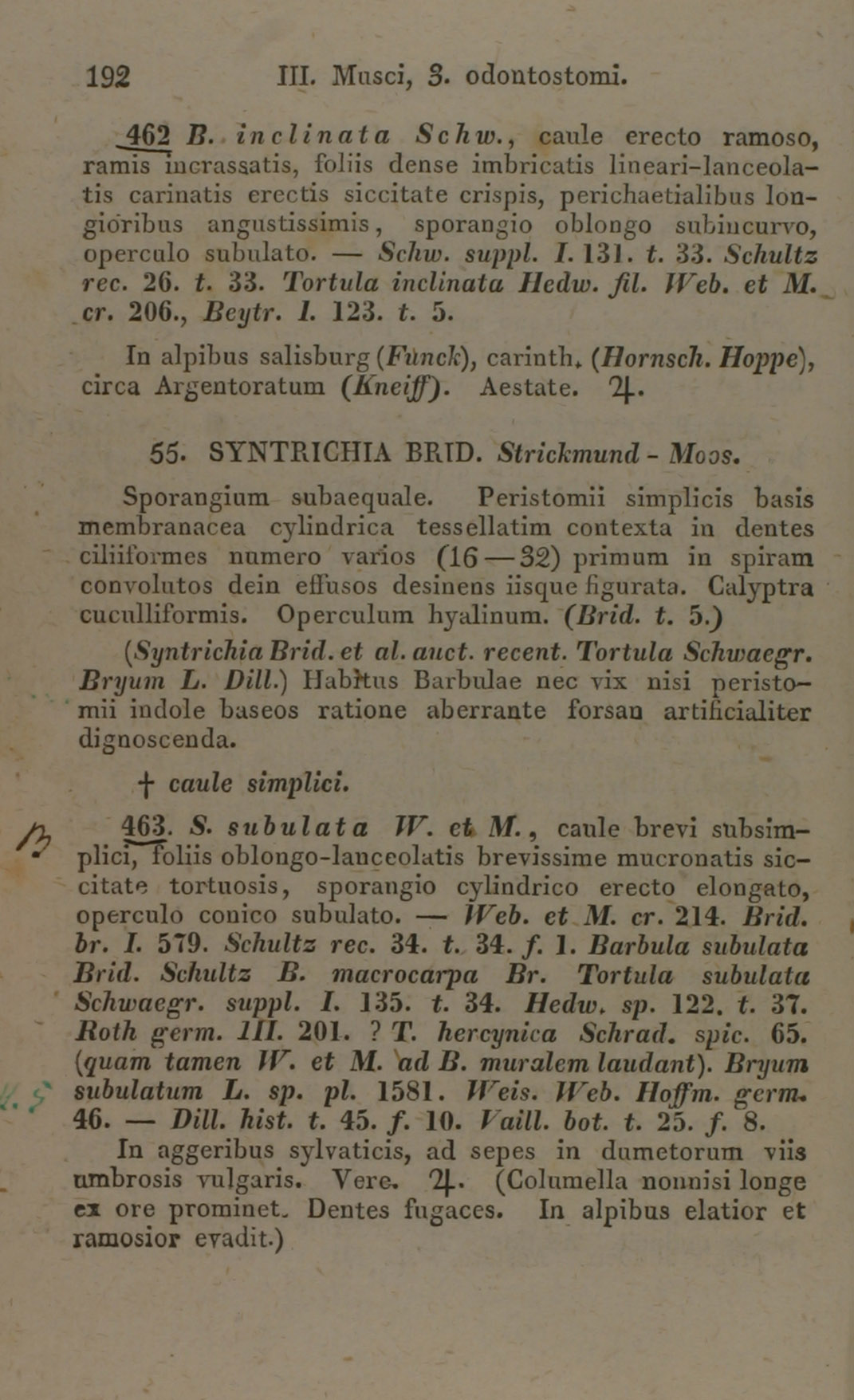 192 III. Musci, 3. odontostomi.

462 B. inclinata Schw., caule erecto ramoso, ramis incrassatis, foliis dense imbricatis lineari-lanceolatis carinatis erectis siccitate crispis, perichaetialibus longioribus angustissimis, sporangio oblongo subincurvo, operculo subulato. — Schw. suppl. I. 131. t. 33. Schultz rec. 26. t. 33. Tortula inclinata Hedw. fil. Web. et M. cr. 206., Beytr. I. 123. t. 5.

In alpibus salisburg (Funck), carinth. (Hornsch. Hoppe), circa Argentoratum (Kneiff). Aestate. ♃.

55. SYNTRICHIA BRID. Strickmund - Moos.

Sporangium subaequale. Peristomii simplicis basis membranacea cylindrica tessellatim contexta in dentes ciliiformes numero varios (16—32) primum in spiram convolutos dein effusos desinens iisque figurata. Calyptra cuculliformis. Operculum hyalinum. (Brid. t. 5.)

(Syntrichia Brid. et al. auct. recent. Tortula Schwaegr. Bryum L. Dill.) Habitus Barbulae nec vix nisi peristomii indole baseos ratione aberrante forsan artificialiter dignoscenda.

† caule simplici.

463. S. subulata W. et M., caule brevi subsimplici, foliis oblongo-lanceolatis brevissime mucronatis siccitate tortuosis, sporangio cylindrico erecto elongato, operculo conico subulato. — Web. et M. cr. 214. Brid. br. I. 579. Schultz rec. 34. t. 34. f. 1. Barbula subulata Brid. Schultz B. macrocarpa Br. Tortula subulata Schwaegr. suppl. I. 135. t. 34. Hedw. sp. 122. t. 37. Roth germ. III. 201. ? T. hercynica Schrad. spic. 65. (quam tamen W. et M. ad B. muralem laudant). Bryum subulatum L. sp. pl. 1581. Weis. Web. Hoffm. germ. 46. — Dill. hist. t. 45. f. 10. Vaill. bot. t. 25. f. 8.

In aggeribus sylvaticis, ad sepes in dumetorum viis umbrosis vulgaris. Vere. ♃. (Columella nonnisi longe ex ore prominet. Dentes fugaces. In alpibus elatior et ramosior evadit.)